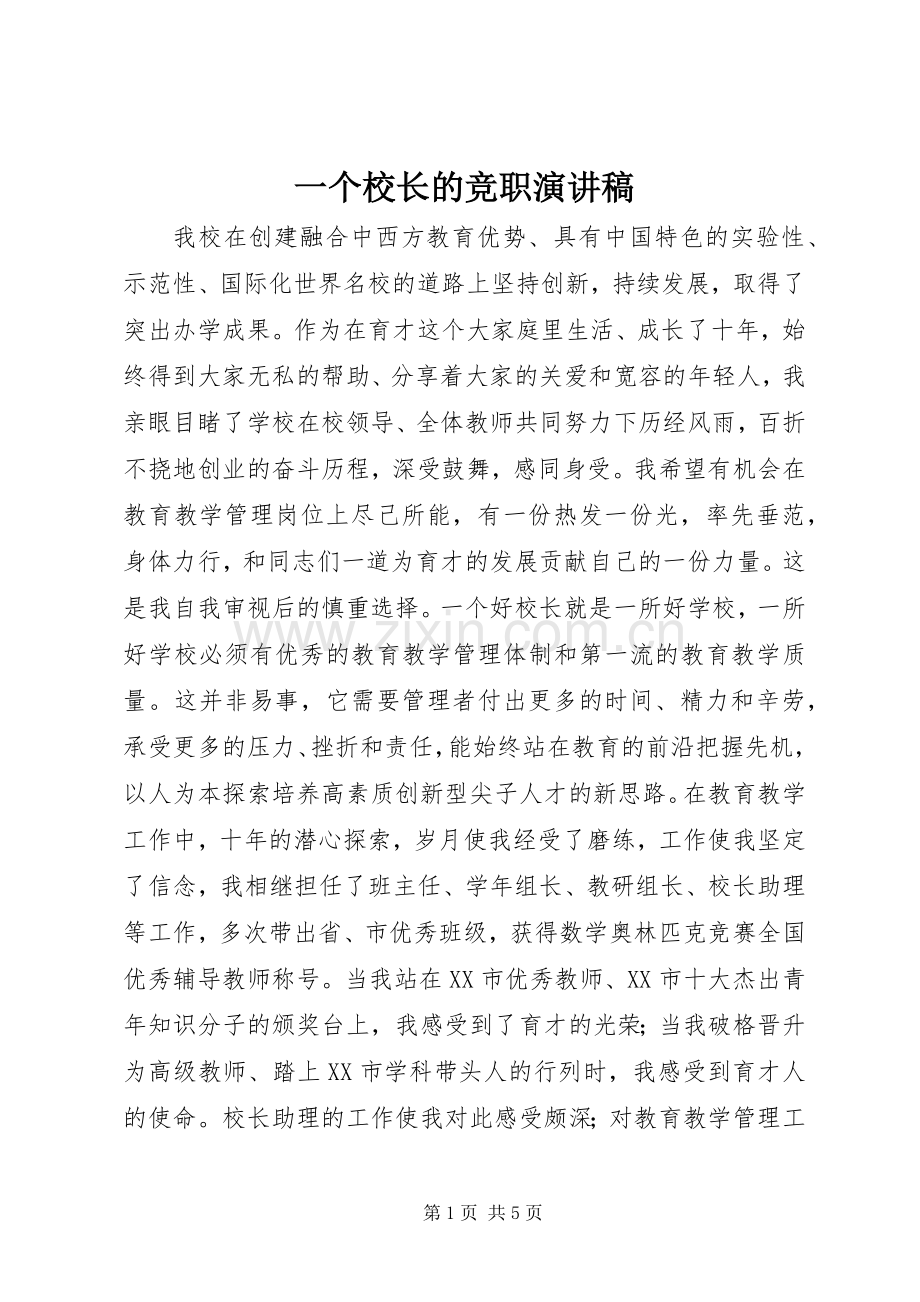 一个校长的竞职演讲稿

我校在创建融合中西方教育优势、具有中国特色的实验性、示范性、国际化世界名校的道路上坚持创新，持续发展，取得了突出办学成果。作为在育才这个大家庭里生活、成长了十年，始终得到大家无私的帮助、分享着大家的关爱和宽容的年轻人，我亲眼目睹了学校在校领导、全体教师共同努力下历经风雨，百折不挠地创业的奋斗历程，深受鼓舞，感同身受。我希望有机会在教育教学管理岗位上尽己所能，有一份热发一份光，率先垂范，身体力行，和同志们一道为育才的发展贡献自己的一份力量。这是我自我审视后的慎重选择。一个好校长就是一所好学校，一所好学校必须有优秀的教育教学管理体制和第一流的教育教学质量。这并非易事，它需要管理者付出更多的时间、精力和辛劳，承受更多的压力、挫折和责任，能始终站在教育的前沿把握先机，以人为本探索培养高素质创新型尖子人才的新思路。在教育教学工作中，十年的潜心探索，岁月使我经受了磨练，工作使我坚定了信念，我相继担任了班主任、学年组长、教研组长、校长助理等工作，多次带出省、市优秀班级，获得数学奥林匹克竞赛全国优秀辅导教师称号。当我站在XX市优秀教师、XX市十大杰出青年知识分子的颁奖台上，我感受到了育才的光荣；当我破格晋升为高级教师、踏上XX市学科带头人的行列时，我感受到育才人的使命。校长助理的工作使我对此感受颇深；对教育教学管理工

第1页 共5页

www.zixin.com.cn